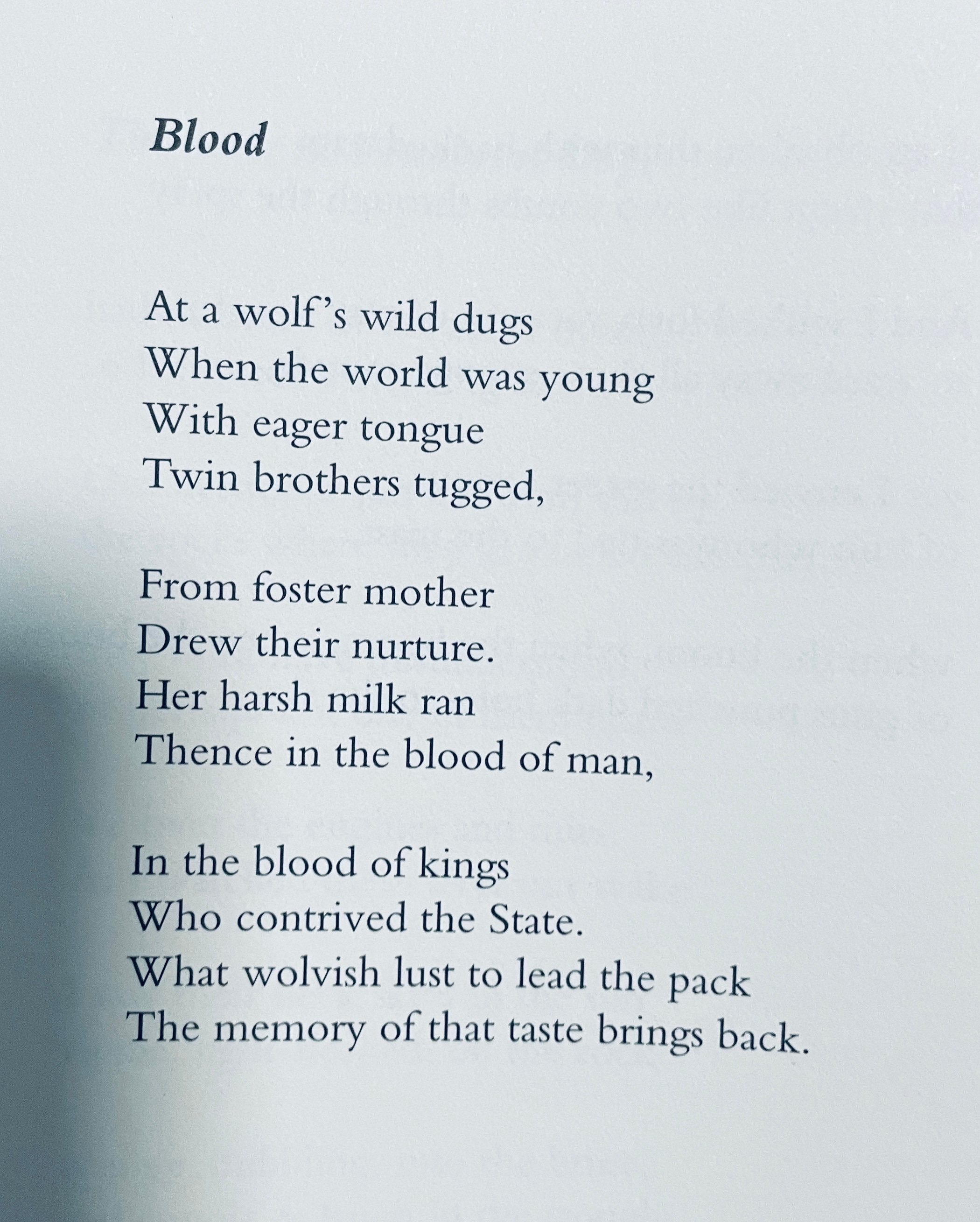 Blood

At a wolf's wild dugs
When the world was young
With eager tongue
Twin brothers tugged,

From foster mother
Drew their nurture.
Her harsh milk ran
Thence in the blood of man,

In the blood of kings
Who contrived the State.
What wolvish lust to lead the pack
The memory of that taste brings back.